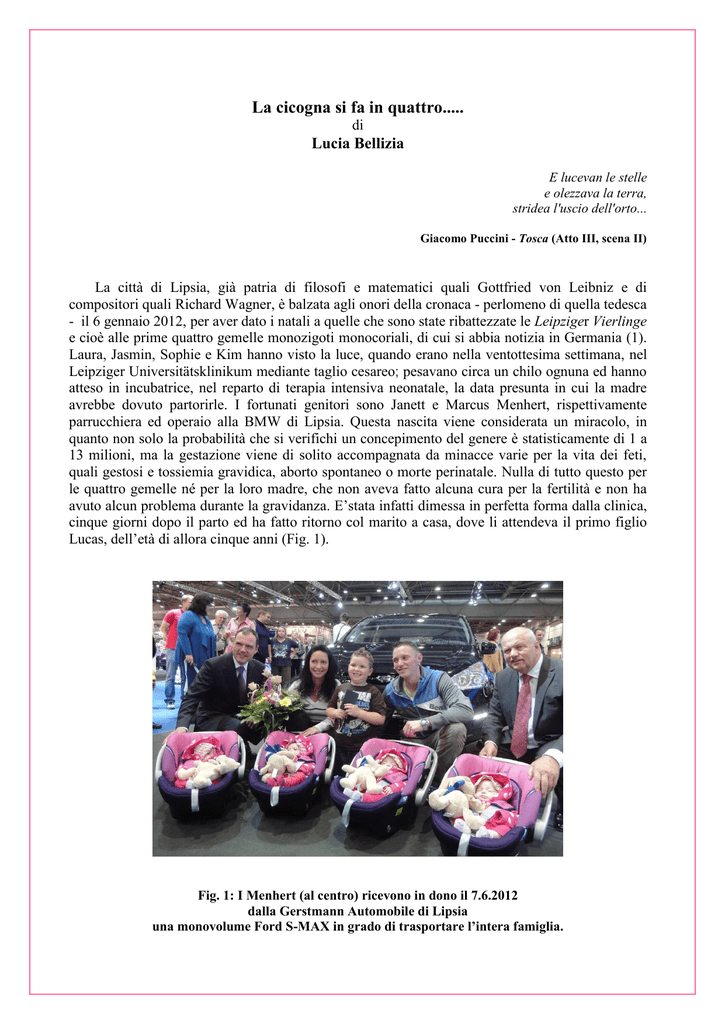 La cicogna si fa in quattro.....
di
Lucia Bellizia

E lucevan le stelle
e olezzava la terra,
stridea l'uscio dell'orto...

Giacomo Puccini - Tosca (Atto III, scena II)

La città di Lipsia, già patria di filosofi e matematici quali Gottfried von Leibniz e di compositori quali Richard Wagner, è balzata agli onori della cronaca - perlomeno di quella tedesca - il 6 gennaio 2012, per aver dato i natali a quelle che sono state ribattezzate le Leipziger Vierlinge e cioè alle prime quattro gemelle monozigoti monocoriali, di cui si abbia notizia in Germania (1). Laura, Jasmin, Sophie e Kim hanno visto la luce, quando erano nella ventottesima settimana, nel Leipziger Universitätsklinikum mediante taglio cesareo; pesavano circa un chilo ognuna ed hanno atteso in incubatrice, nel reparto di terapia intensiva neonatale, la data presunta in cui la madre avrebbe dovuto partorirle. I fortunati genitori sono Janett e Marcus Menhert, rispettivamente parrucchiera ed operaio alla BMW di Lipsia. Questa nascita viene considerata un miracolo, in quanto non solo la probabilità che si verifichi un concepimento del genere è statisticamente di 1 a 13 milioni, ma la gestazione viene di solito accompagnata da minacce varie per la vita dei feti, quali gestosi e tossiemia gravidica, aborto spontaneo o morte perinatale. Nulla di tutto questo per le quattro gemelle né per la loro madre, che non aveva fatto alcuna cura per la fertilità e non ha avuto alcun problema durante la gravidanza. E'stata infatti dimessa in perfetta forma dalla clinica, cinque giorni dopo il parto ed ha fatto ritorno col marito a casa, dove li attendeva il primo figlio Lucas, dell'età di allora cinque anni (Fig. 1).

Fig. 1: I Menhert (al centro) ricevono in dono il 7.6.2012
dalla Gerstmann Automobile di Lipsia
una monovolume Ford S-MAX in grado di trasportare l'intera famiglia.